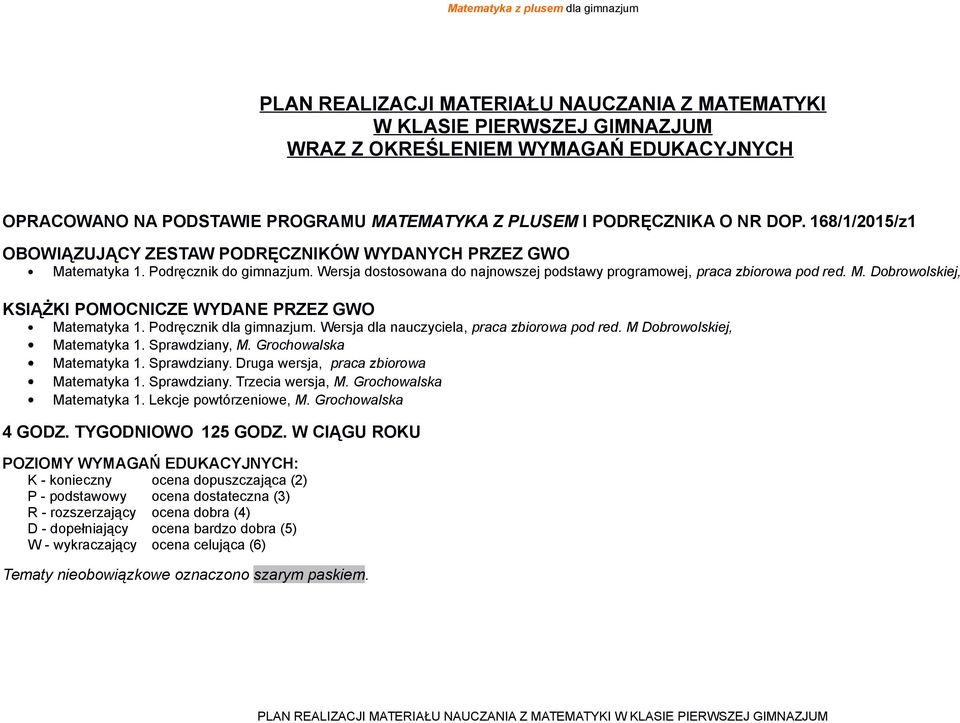 Matematyka z plusem dla gimnazjum

PLAN REALIZACJI MATERIAŁU NAUCZANIA Z MATEMATYKI
W KLASIE PIERWSZEJ GIMNAZJUM
WRAZ Z OKREŚLENIEM WYMAGAŃ EDUKACYJNYCH

OPRACOWANO NA PODSTAWIE PROGRAMU MATEMATYKA Z PLUSEM I PODRĘCZNIKA O NR DOP. 168/1/2015/z1

OBOWIĄZUJĄCY ZESTAW PODRĘCZNIKÓW WYDANYCH PRZEZ GWO
• Matematyka 1. Podręcznik do gimnazjum. Wersja dostosowana do najnowszej podstawy programowej, praca zbiorowa pod red. M. Dobrowolskiej,

KSIĄŻKI POMOCNICZE WYDANE PRZEZ GWO
• Matematyka 1. Podręcznik dla gimnazjum. Wersja dla nauczyciela, praca zbiorowa pod red. M Dobrowolskiej,
• Matematyka 1. Sprawdziany, M. Grochowalska
• Matematyka 1. Sprawdziany. Druga wersja, praca zbiorowa
• Matematyka 1. Sprawdziany. Trzecia wersja, M. Grochowalska
• Matematyka 1. Lekcje powtórzeniowe, M. Grochowalska

4 GODZ. TYGODNIOWO 125 GODZ. W CIĄGU ROKU

POZIOMY WYMAGAŃ EDUKACYJNYCH:
K - konieczny ocena dopuszczająca (2)
P - podstawowy ocena dostateczna (3)
R - rozszerzający ocena dobra (4)
D - dopełniający ocena bardzo dobra (5)
W - wykraczający ocena celująca (6)

Tematy nieobowiązkowe oznaczono szarym paskiem.

PLAN REALIZACJI MATERIAŁU NAUCZANIA Z MATEMATYKI W KLASIE PIERWSZEJ GIMNAZJUM